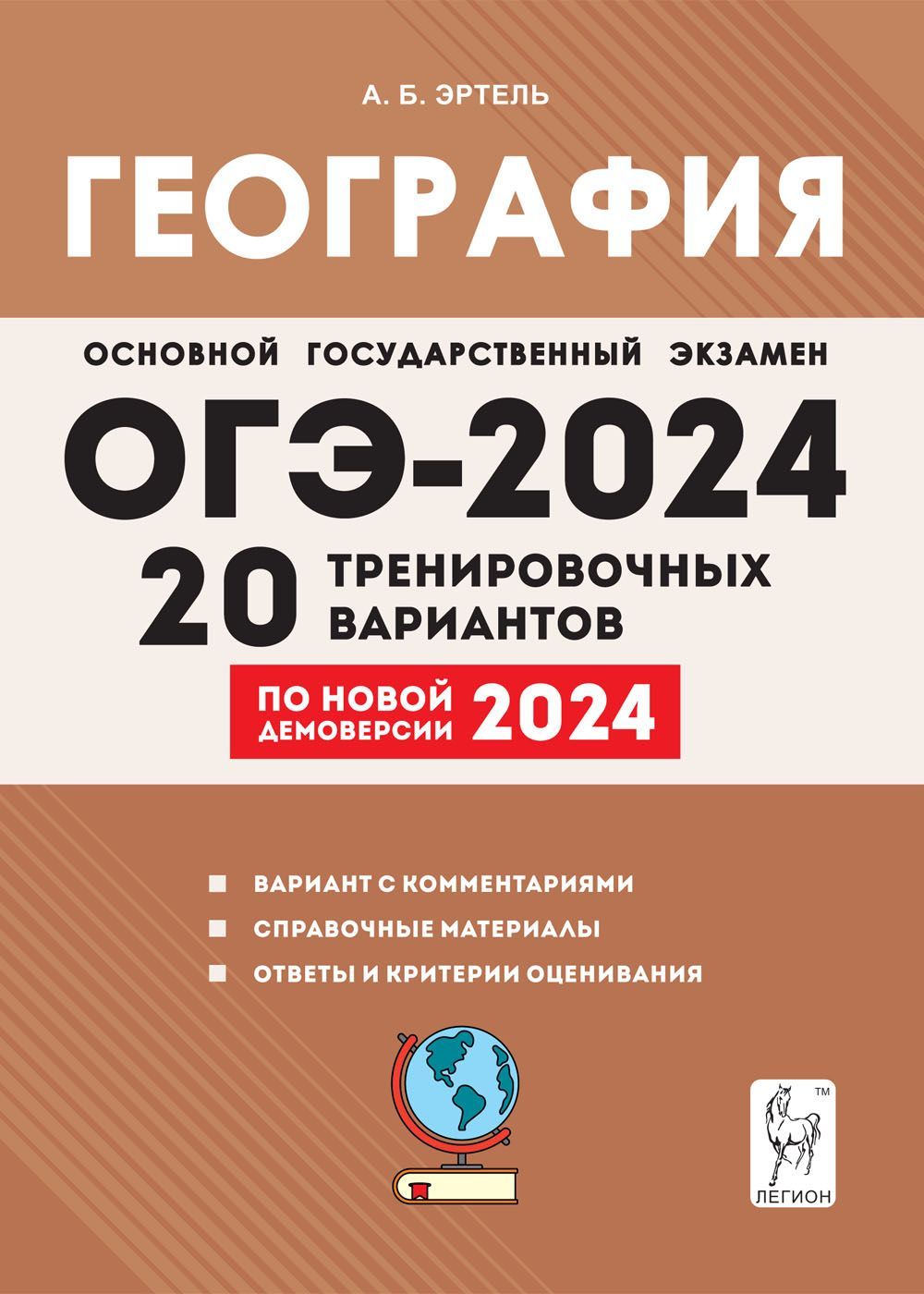 А. Б. ЭРТЕЛЬ

ГЕОГРАФИЯ

ОСНОВНОЙ ГОСУДАРСТВЕННЫЙ ЭКЗАМЕН

ОГЭ-2024

20 ТРЕНИРОВОЧНЫХ ВАРИАНТОВ

ПО НОВОЙ ДЕМОВЕРСИИ 2024

ВАРИАНТ С КОММЕНТАРИЯМИ
СПРАВОЧНЫЕ МАТЕРИАЛЫ
ОТВЕТЫ И КРИТЕРИИ ОЦЕНИВАНИЯ

TM
ЛЕГИОН